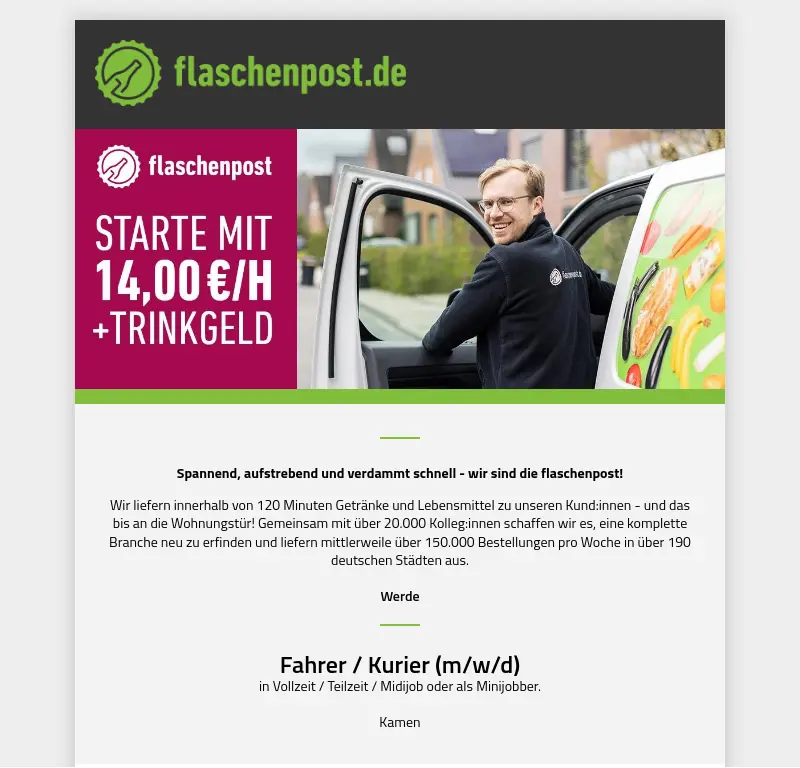 flaschenpost.de

flaschenpost

STARTE MIT
14,00 €/H
+TRINKGELD

Spannend, aufstrebend und verdammt schnell - wir sind die flaschenpost!

Wir liefern innerhalb von 120 Minuten Getränke und Lebensmittel zu unseren Kund:innen - und das bis an die Wohnungstür! Gemeinsam mit über 20.000 Kolleg:innen schaffen wir es, eine komplette Branche neu zu erfinden und liefern mittlerweile über 150.000 Bestellungen pro Woche in über 190 deutschen Städten aus.

Werde

Fahrer / Kurier (m/w/d)
in Vollzeit / Teilzeit / Midijob oder als Minijobber.

Kamen